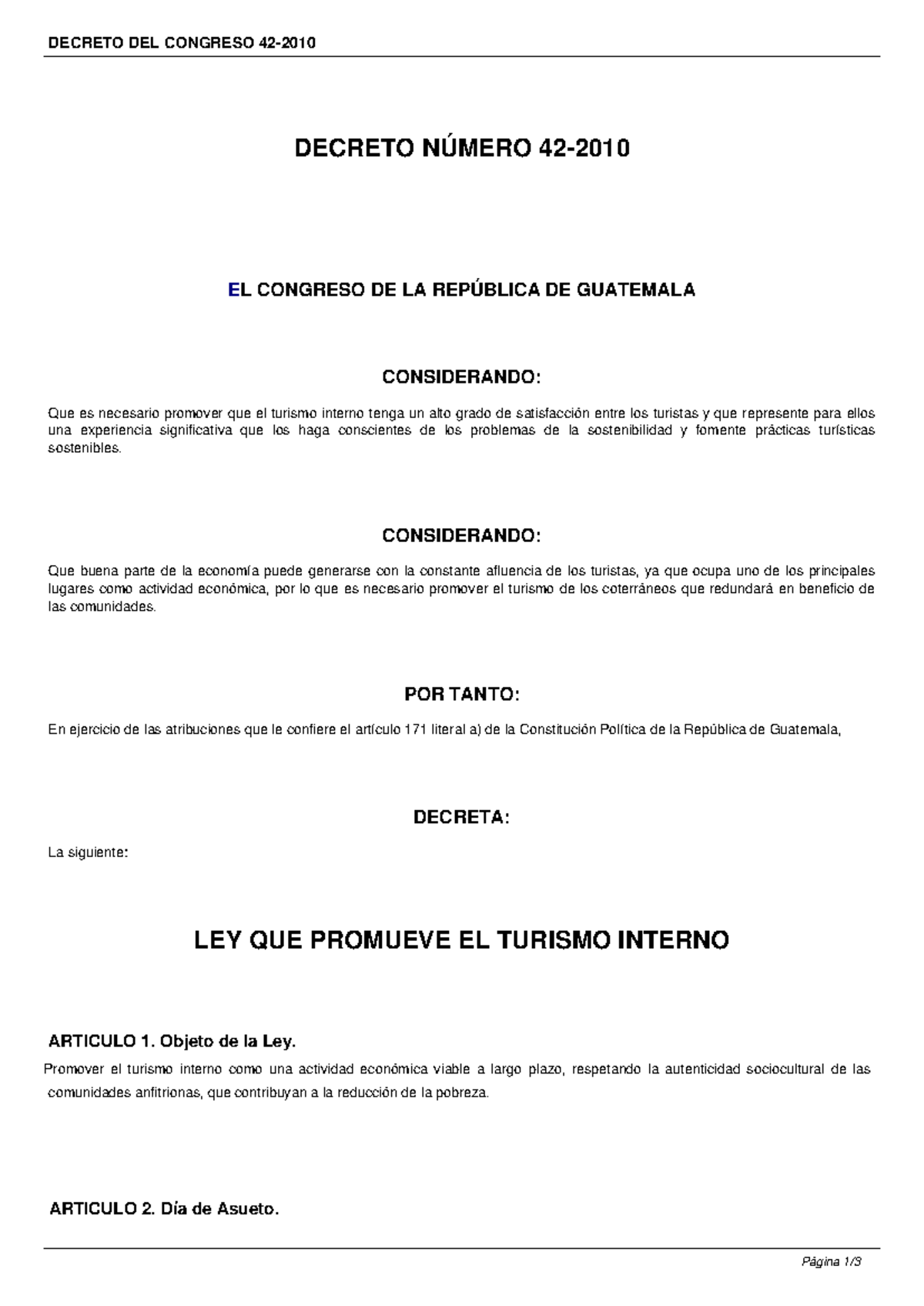 DECRETO DEL CONGRESO 42-2010

DECRETO NÚMERO 42-2010

EL CONGRESO DE LA REPÚBLICA DE GUATEMALA

CONSIDERANDO:

Que es necesario promover que el turismo interno tenga un alto grado de satisfacción entre los turistas y que represente para ellos una experiencia significativa que los haga conscientes de los problemas de la sostenibilidad y fomente prácticas turísticas sostenibles.

CONSIDERANDO:

Que buena parte de la economía puede generarse con la constante afluencia de los turistas, ya que ocupa uno de los principales lugares como actividad económica, por lo que es necesario promover el turismo de los coterráneos que redundará en beneficio de las comunidades.

POR TANTO:

En ejercicio de las atribuciones que le confiere el artículo 171 literal a) de la Constitución Política de la República de Guatemala,

DECRETA:

La siguiente:

LEY QUE PROMUEVE EL TURISMO INTERNO

ARTICULO 1. Objeto de la Ley.

Promover el turismo interno como una actividad económica viable a largo plazo, respetando la autenticidad sociocultural de las comunidades anfitrionas, que contribuyan a la reducción de la pobreza.

ARTICULO 2. Día de Asueto.

Página 1/3